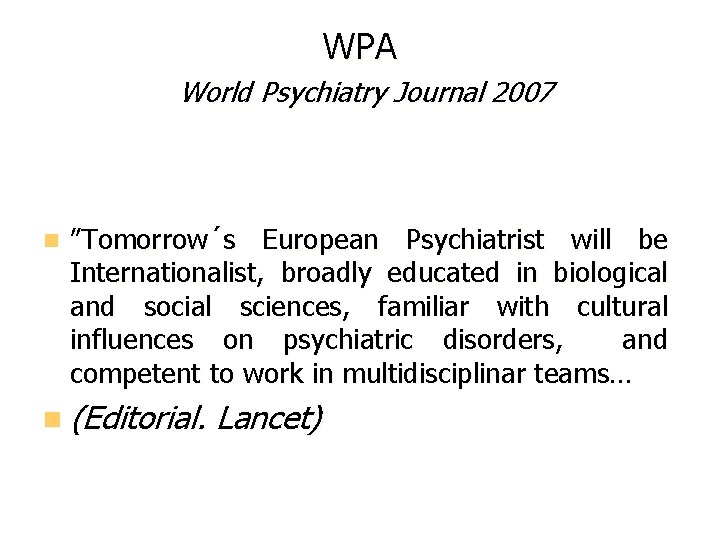 WPA

World Psychiatry Journal 2007

"Tomorrow´s European Psychiatrist will be Internationalist, broadly educated in biological and social sciences, familiar with cultural influences on psychiatric disorders, and competent to work in multidisciplinar teams…

(Editorial. Lancet)